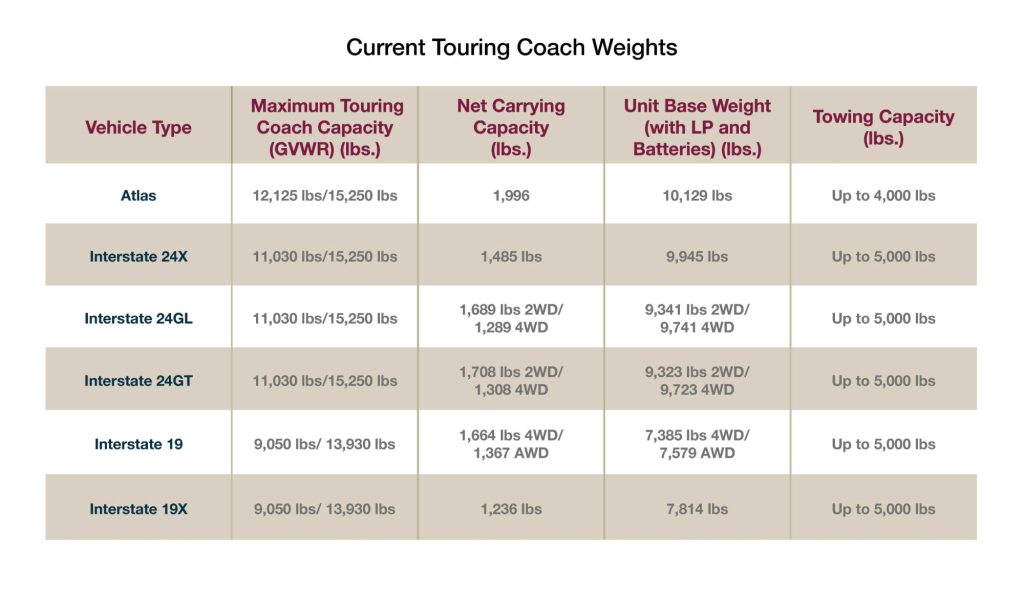 Current Touring Coach Weights

| Vehicle Type | Maximum Touring Coach Capacity (GVWR) (lbs.) | Net Carrying Capacity (lbs.) | Unit Base Weight (with LP and Batteries) (lbs.) | Towing Capacity (lbs.) |
|---|---|---|---|---|
| Atlas | 12,125 lbs/15,250 lbs | 1,996 | 10,129 lbs | Up to 4,000 lbs |
| Interstate 24X | 11,030 lbs/15,250 lbs | 1,485 lbs | 9,945 lbs | Up to 5,000 lbs |
| Interstate 24GL | 11,030 lbs/15,250 lbs | 1,689 lbs 2WD/ 1,289 4WD | 9,341 lbs 2WD/ 9,741 4WD | Up to 5,000 lbs |
| Interstate 24GT | 11,030 lbs/15,250 lbs | 1,708 lbs 2WD/ 1,308 4WD | 9,323 lbs 2WD/ 9,723 4WD | Up to 5,000 lbs |
| Interstate 19 | 9,050 lbs/ 13,930 lbs | 1,664 lbs 4WD/ 1,367 AWD | 7,385 lbs 4WD/ 7,579 AWD | Up to 5,000 lbs |
| Interstate 19X | 9,050 lbs/ 13,930 lbs | 1,236 lbs | 7,814 lbs | Up to 5,000 lbs |